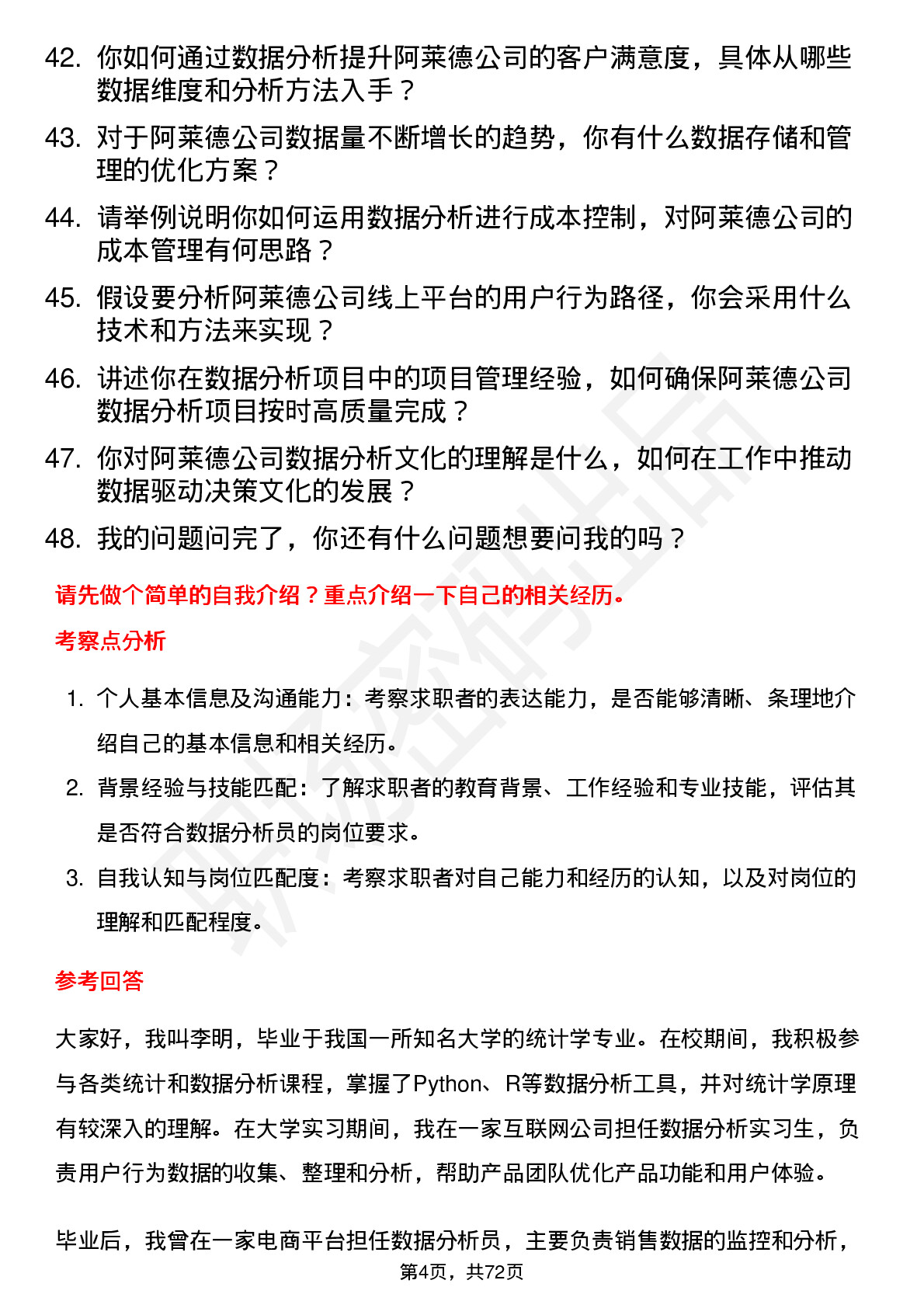 42. 你如何通过数据分析提升阿莱德公司的客户满意度，具体从哪些数据维度和分析方法入手？

43. 对于阿莱德公司数据量不断增长的趋势，你有什么数据存储和管理的优化方案？

44. 请举例说明你如何运用数据分析进行成本控制，对阿莱德公司的成本管理有何思路？

45. 假设要分析阿莱德公司线上平台的用户行为路径，你会采用什么技术和方法来实现？

46. 讲述你在数据分析项目中的项目管理经验，如何确保阿莱德公司数据分析项目按时高质量完成？

47. 你对阿莱德公司数据分析文化的理解是什么，如何在工作中推动数据驱动决策文化的发展？

48. 我的问题问完了，你还有什么问题想要问我的吗？

请先做个简单的自我介绍？重点介绍一下自己的相关经历。

考察点分析

1. 个人基本信息及沟通能力：考察求职者的表达能力，是否能够清晰、条理地介绍自己的基本信息和相关经历。

2. 背景经验与技能匹配：了解求职者的教育背景、工作经验和专业技能，评估其是否符合数据分析员的岗位要求。

3. 自我认知与岗位匹配度：考察求职者对自己能力和经历的认知，以及对岗位的理解和匹配程度。

参考回答

大家好，我叫李明，毕业于我国一所知名大学的统计学专业。在校期间，我积极参与各类统计和数据分析课程，掌握了Python、R等数据分析工具，并对统计学原理有较深入的理解。在大学实习期间，我在一家互联网公司担任数据分析实习生，负责用户行为数据的收集、整理和分析，帮助产品团队优化产品功能和用户体验。

毕业后，我曾在一家电商平台担任数据分析员，主要负责销售数据的监控和分析，

第4页，共72页